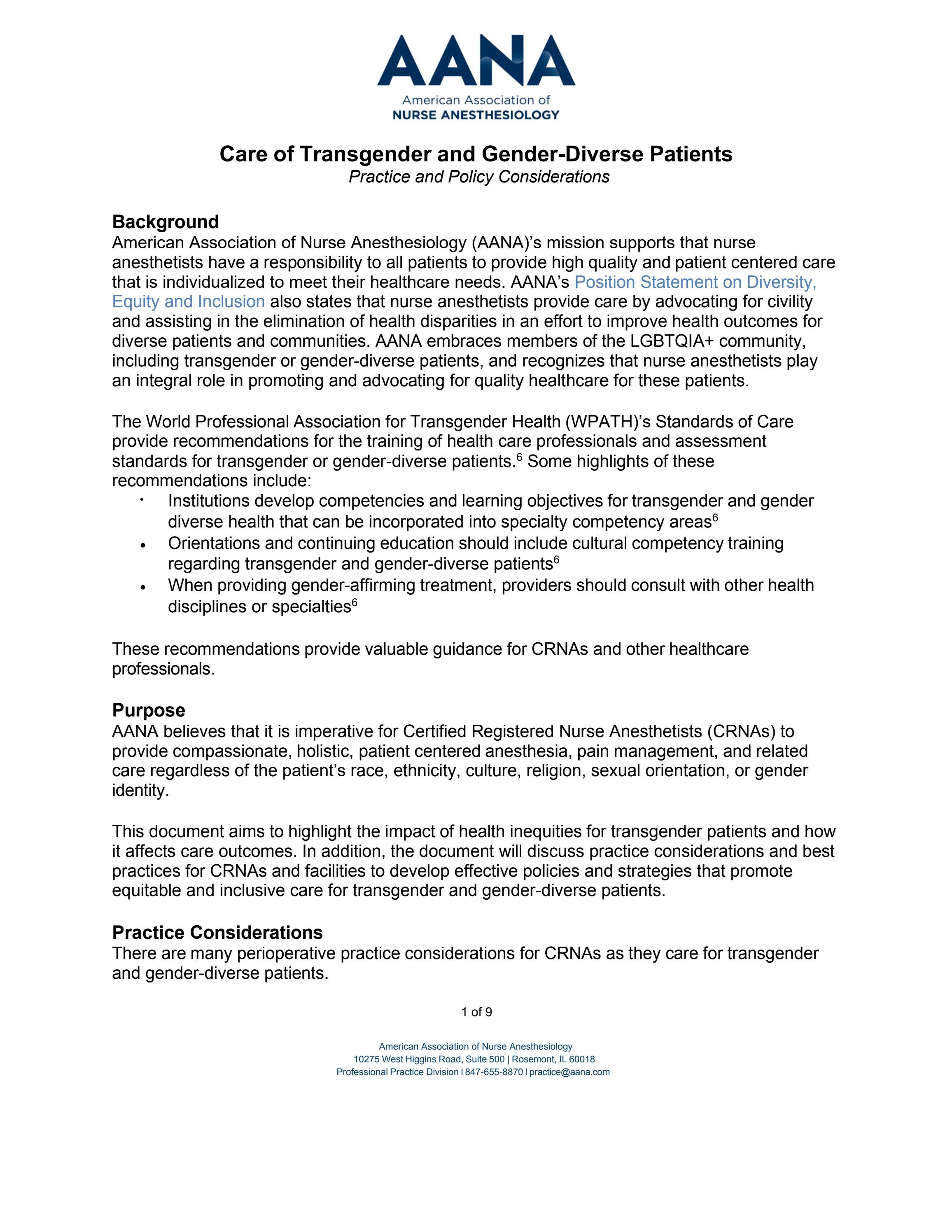 AANA
American Association of
NURSE ANESTHESIOLOGY

Care of Transgender and Gender-Diverse Patients
Practice and Policy Considerations

Background
American Association of Nurse Anesthesiology (AANA)'s mission supports that nurse anesthetists have a responsibility to all patients to provide high quality and patient centered care that is individualized to meet their healthcare needs. AANA's Position Statement on Diversity, Equity and Inclusion also states that nurse anesthetists provide care by advocating for civility and assisting in the elimination of health disparities in an effort to improve health outcomes for diverse patients and communities. AANA embraces members of the LGBTQIA+ community, including transgender or gender-diverse patients, and recognizes that nurse anesthetists play an integral role in promoting and advocating for quality healthcare for these patients.

The World Professional Association for Transgender Health (WPATH)'s Standards of Care provide recommendations for the training of health care professionals and assessment standards for transgender or gender-diverse patients.$^{6}$ Some highlights of these recommendations include:
• Institutions develop competencies and learning objectives for transgender and gender diverse health that can be incorporated into specialty competency areas$^{6}$
• Orientations and continuing education should include cultural competency training regarding transgender and gender-diverse patients$^{6}$
• When providing gender-affirming treatment, providers should consult with other health disciplines or specialties$^{6}$

These recommendations provide valuable guidance for CRNAs and other healthcare professionals.

Purpose
AANA believes that it is imperative for Certified Registered Nurse Anesthetists (CRNAs) to provide compassionate, holistic, patient centered anesthesia, pain management, and related care regardless of the patient's race, ethnicity, culture, religion, sexual orientation, or gender identity.

This document aims to highlight the impact of health inequities for transgender patients and how it affects care outcomes. In addition, the document will discuss practice considerations and best practices for CRNAs and facilities to develop effective policies and strategies that promote equitable and inclusive care for transgender and gender-diverse patients.

Practice Considerations
There are many perioperative practice considerations for CRNAs as they care for transgender and gender-diverse patients.

1 of 9

American Association of Nurse Anesthesiology
10275 West Higgins Road, Suite 500 | Rosemont, IL 60018
Professional Practice Division l 847-655-8870 l practice@aana.com